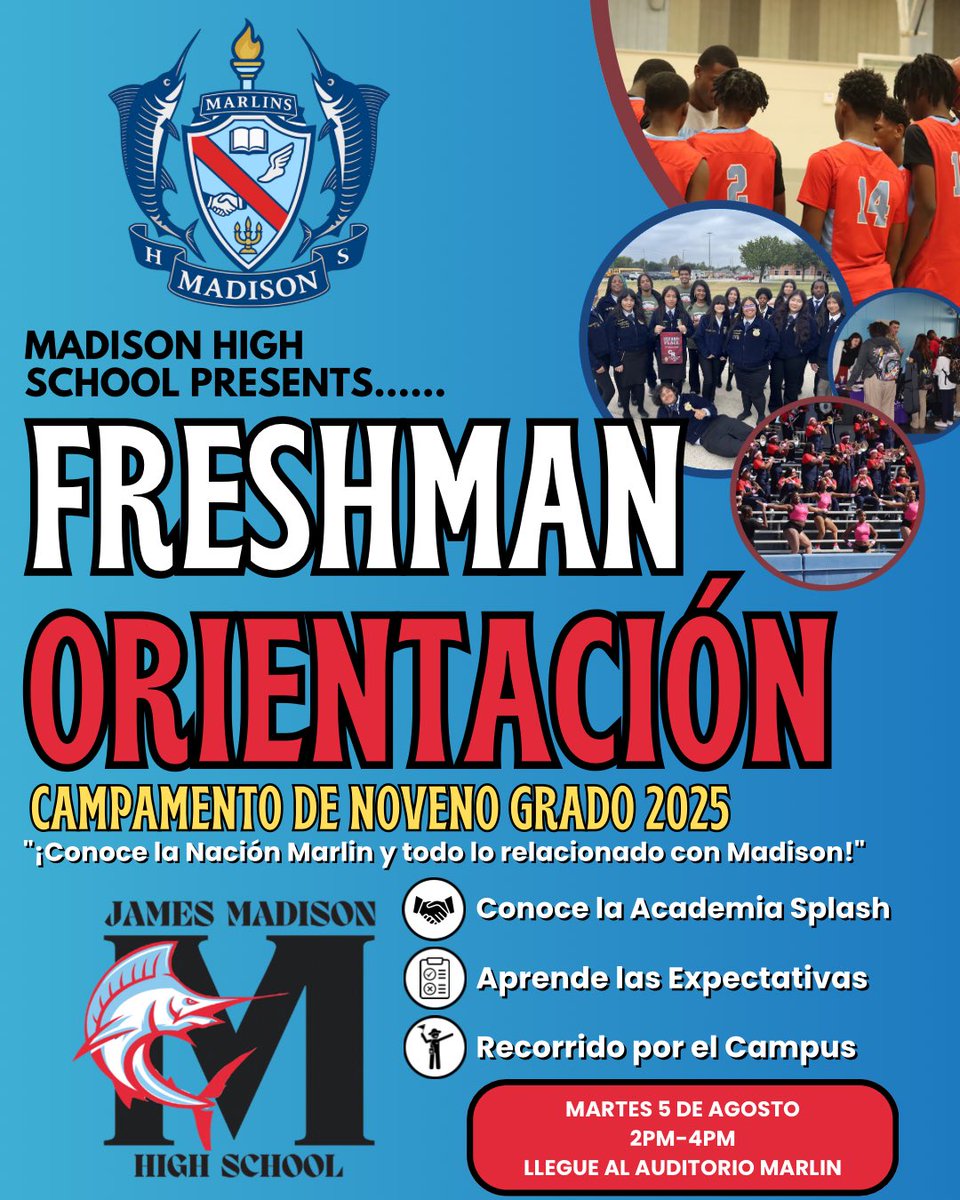 MARLINS

H
S
MADISON

MADISON HIGH SCHOOL PRESENTS......

FRESHMAN

ORIENTACIÓN

CAMPAMENTO DE NOVENO GRADO 2025

"¡Conoce la Nación Marlin y todo lo relacionado con Madison!"

JAMES MADISON
M
HIGH SCHOOL

Conoce la Academia Splash

Aprende las Expectativas

Recorrido por el Campus

MARTES 5 DE AGOSTO
2PM-4PM
LLEGUE AL AUDITORIO MARLIN